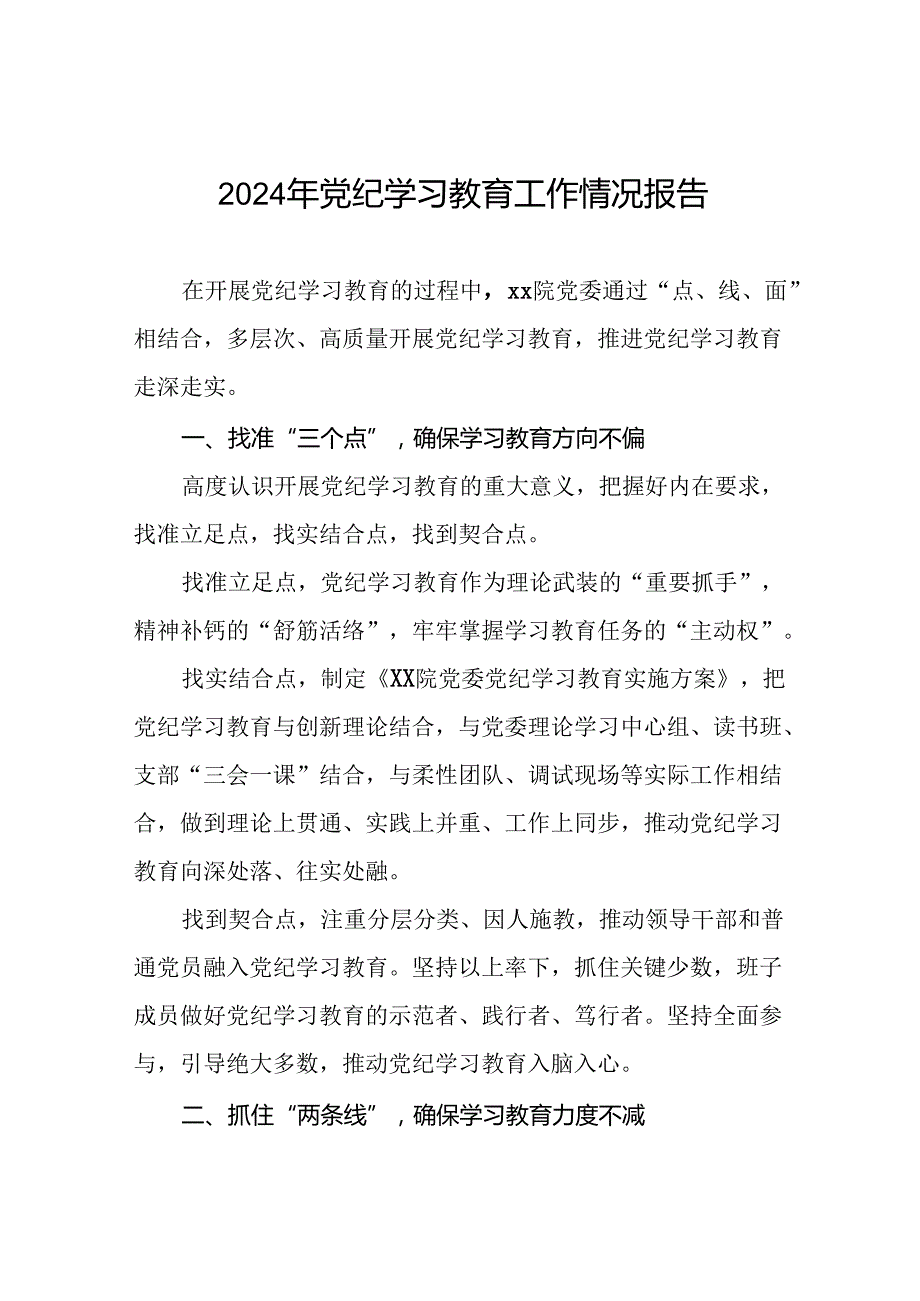 2024年党纪学习教育工作情况报告

在开展党纪学习教育的过程中，xx院党委通过“点、线、面”相结合，多层次、高质量开展党纪学习教育，推进党纪学习教育走深走实。

一、找准“三个点”，确保学习教育方向不偏

高度认识开展党纪学习教育的重大意义，把握好内在要求，找准立足点，找实结合点，找到契合点。

找准立足点，党纪学习教育作为理论武装的“重要抓手”，精神补钙的“舒筋活络”，牢牢掌握学习教育任务的“主动权”。

找实结合点，制定《XX院党委党纪学习教育实施方案》，把党纪学习教育与创新理论结合，与党委理论学习中心组、读书班、支部“三会一课”结合，与柔性团队、调试现场等实际工作相结合，做到理论上贯通、实践上并重、工作上同步，推动党纪学习教育向深处落、往实处融。

找到契合点，注重分层分类、因人施教，推动领导干部和普通党员融入党纪学习教育。坚持以上率下，抓住关键少数，班子成员做好党纪学习教育的示范者、践行者、笃行者。坚持全面参与，引导绝大多数，推动党纪学习教育入脑入心。

二、抓住“两条线”，确保学习教育力度不减